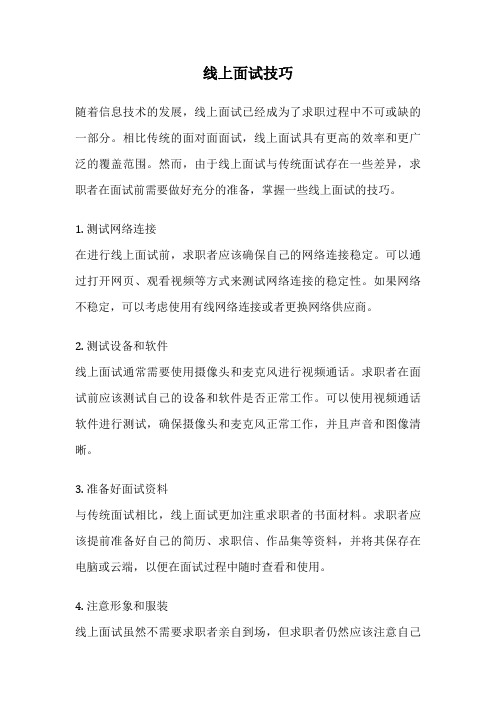 线上面试技巧

随着信息技术的发展，线上面试已经成为了求职过程中不可或缺的一部分。相比传统的面对面面试，线上面试具有更高的效率和更广泛的覆盖范围。然而，由于线上面试与传统面试存在一些差异，求职者在面试前需要做好充分的准备，掌握一些线上面试的技巧。

1. 测试网络连接
在进行线上面试前，求职者应该确保自己的网络连接稳定。可以通过打开网页、观看视频等方式来测试网络连接的稳定性。如果网络不稳定，可以考虑使用有线网络连接或者更换网络供应商。

2. 测试设备和软件
线上面试通常需要使用摄像头和麦克风进行视频通话。求职者在面试前应该测试自己的设备和软件是否正常工作。可以使用视频通话软件进行测试，确保摄像头和麦克风正常工作，并且声音和图像清晰。

3. 准备好面试资料
与传统面试相比，线上面试更加注重求职者的书面材料。求职者应该提前准备好自己的简历、求职信、作品集等资料，并将其保存在电脑或云端，以便在面试过程中随时查看和使用。

4. 注意形象和服装
线上面试虽然不需要求职者亲自到场，但求职者仍然应该注意自己